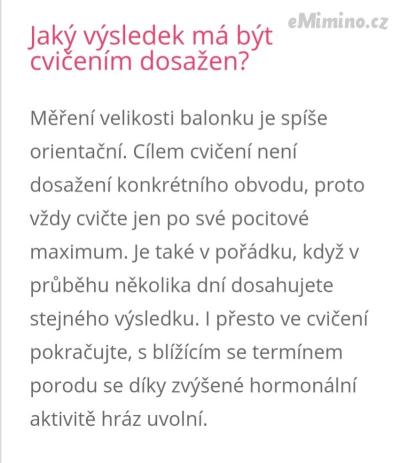 eMimino.cz

Jaký výsledek má být cvičením dosažen?

Měření velikosti balonku je spíše orientační. Cílem cvičení není dosažení konkrétního obvodu, proto vždy cvičte jen po své pocitové maximum. Je také v pořádku, když v průběhu několika dní dosahujete stejného výsledku. I přesto ve cvičení pokračujte, s blížícím se termínem porodu se díky zvýšené hormonální aktivitě hráz uvolní.